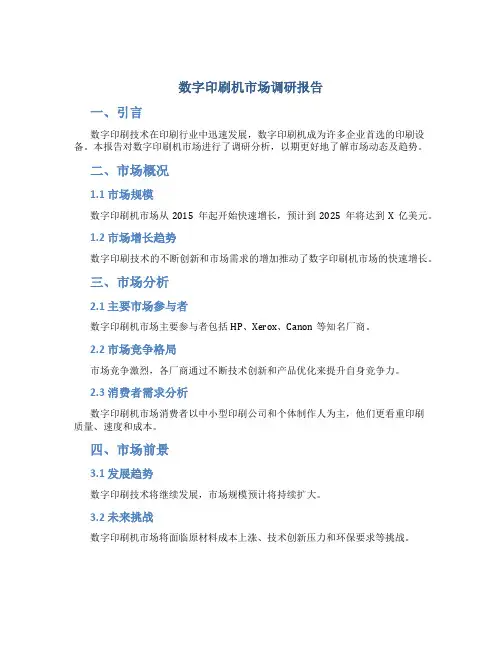 数字印刷机市场调研报告

一、引言

数字印刷技术在印刷行业中迅速发展，数字印刷机成为许多企业首选的印刷设备。本报告对数字印刷机市场进行了调研分析，以期更好地了解市场动态及趋势。

二、市场概况

1.1 市场规模

数字印刷机市场从 2015 年起开始快速增长，预计到 2025 年将达到 X 亿美元。

1.2 市场增长趋势

数字印刷技术的不断创新和市场需求的增加推动了数字印刷机市场的快速增长。

三、市场分析

2.1 主要市场参与者

数字印刷机市场主要参与者包括 HP、Xerox、Canon 等知名厂商。

2.2 市场竞争格局

市场竞争激烈，各厂商通过不断技术创新和产品优化来提升自身竞争力。

2.3 消费者需求分析

数字印刷机市场消费者以中小型印刷公司和个体制作人为主，他们更看重印刷质量、速度和成本。

四、市场前景

3.1 发展趋势

数字印刷技术将继续发展，市场规模预计将持续扩大。

3.2 未来挑战

数字印刷机市场将面临原材料成本上涨、技术创新压力和环保要求等挑战。